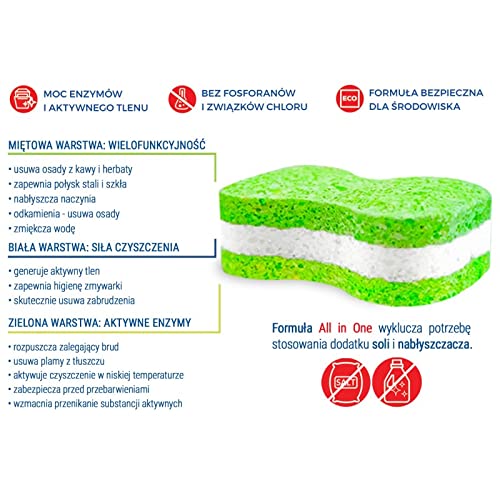 MOC ENZYMÓW I AKTYWNEGO TLENU

BEZ FOSFORANÓW I ZWIĄZKÓW CHLORU

ECO

FORMUŁA BEZPIECZNA DLA ŚRODOWISKA

MIĘTOWA WARSTWA: WIELOFUNKCYJNOŚĆ

• usuwa osady z kawy i herbaty
• zapewnia połysk stali i szkła
• nabłyszcza naczynia
• odkamienia - usuwa osady
• zmiękcza wodę

BIAŁA WARSTWA: SIŁA CZYSZCZENIA

• generuje aktywny tlen
• zapewnia higienę zmywarki
• skutecznie usuwa zabrudzenia

ZIELONA WARSTWA: AKTYWNE ENZYMY

• rozpuszcza zalegający brud
• usuwa plamy z tłuszczu
• aktywuje czyszczenie w niskiej temperaturze
• zabezpiecza przed przebarwieniami
• wzmacnia przenikanie substancji aktywnych

Formuła All in One wyklucza potrzebę stosowania dodatku soli i nabłyszczacza.

SALT